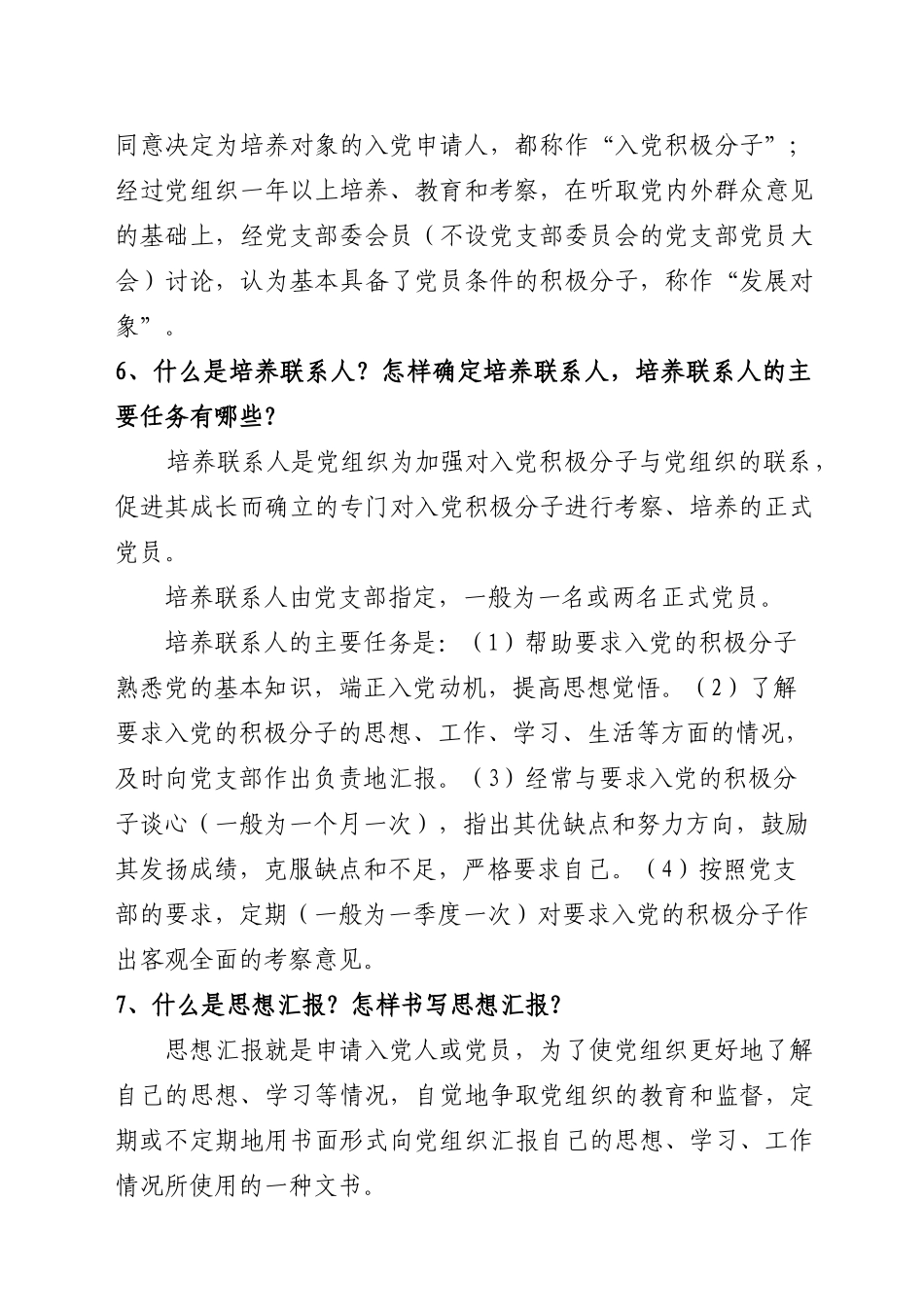 同意决定为培养对象的入党申请人，都称作“入党积极分子”；经过党组织一年以上培养、教育和考察，在听取党内外群众意见的基础上，经党支部委会员（不设党支部委员会的党支部党员大会）讨论，认为基本具备了党员条件的积极分子，称作“发展对象”。

6、什么是培养联系人？怎样确定培养联系人，培养联系人的主要任务有哪些？

培养联系人是党组织为加强对入党积极分子与党组织的联系，促进其成长而确立的专门对入党积极分子进行考察、培养的正式党员。

培养联系人由党支部指定，一般为一名或两名正式党员。

培养联系人的主要任务是：（1）帮助要求入党的积极分子熟悉党的基本知识，端正入党动机，提高思想觉悟。（2）了解要求入党的积极分子的思想、工作、学习、生活等方面的情况，及时向党支部作出负责地汇报。（3）经常与要求入党的积极分子谈心（一般为一个月一次），指出其优缺点和努力方向，鼓励其发扬成绩，克服缺点和不足，严格要求自己。（4）按照党支部的要求，定期（一般为一季度一次）对要求入党的积极分子作出客观全面的考察意见。

7、什么是思想汇报？怎样书写思想汇报？

思想汇报就是申请入党人或党员，为了使党组织更好地了解自己的思想、学习等情况，自觉地争取党组织的教育和监督，定期或不定期地用书面形式向党组织汇报自己的思想、学习、工作情况所使用的一种文书。